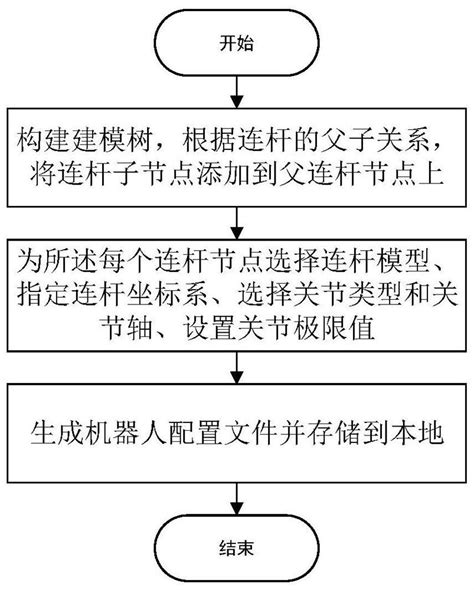 开始

构建建模树，根据连杆的父子关系，将连杆子节点添加到父连杆节点上

为所述每个连杆节点选择连杆模型、指定连杆坐标系、选择关节类型和关节轴、设置关节极限值

生成机器人配置文件并存储到本地

结束